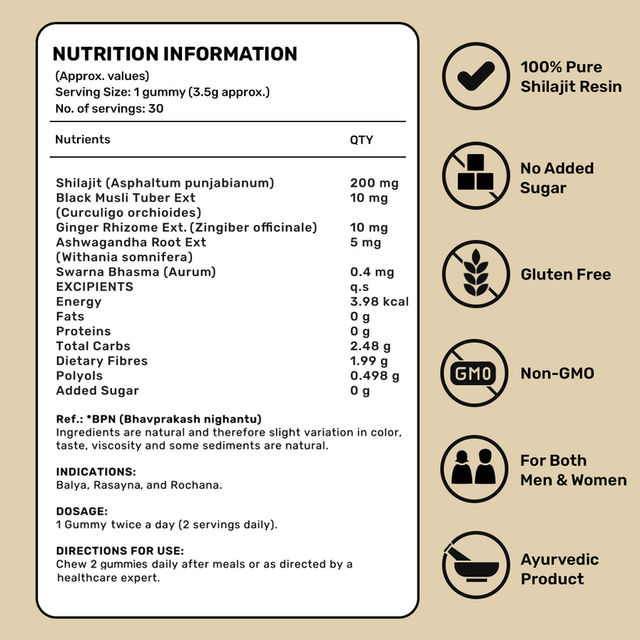 NUTRITION INFORMATION
(Approx. values)
Serving Size: 1 gummy (3.5g approx.)
No. of servings: 30

| Nutrients | QTY |
|---|---|
| Shilajit (Asphaltum punjabianum) | 200 mg |
| Black Musli Tuber Ext (Curculigo orchioides) | 10 mg |
| Ginger Rhizome Ext. (Zingiber officinale) | 10 mg |
| Ashwagandha Root Ext (Withania somnifera) | 5 mg |
| Swarna Bhasma (Aurum) | 0.4 mg |
| EXCIPIENTS | q.s |
| Energy | 3.98 kcal |
| Fats | 0 g |
| Proteins | 0 g |
| Total Carbs | 2.48 g |
| Dietary Fibres | 1.99 g |
| Polyols | 0.498 g |
| Added Sugar | 0 g |

Ref.: *BPN (Bhavprakash nighantu)
Ingredients are natural and therefore slight variation in color, taste, viscosity and some sediments are natural.

INDICATIONS:
Balya, Rasayna, and Rochana.

DOSAGE:
1 Gummy twice a day (2 servings daily).

DIRECTIONS FOR USE:
Chew 2 gummies daily after meals or as directed by a healthcare expert.

100% Pure Shilajit Resin

No Added Sugar

Gluten Free

GMO

Non-GMO

For Both Men & Women

Ayurvedic Product